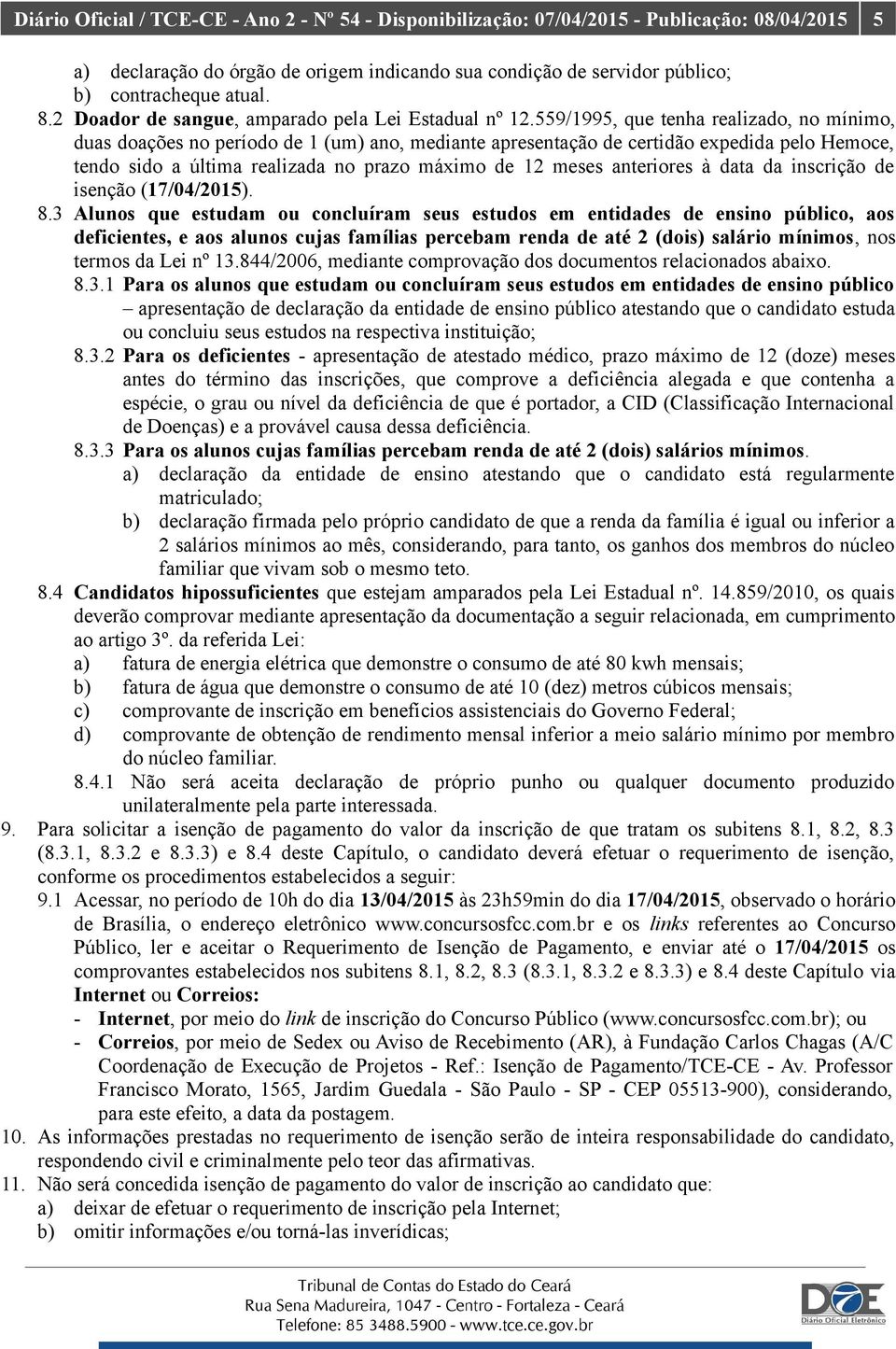 Diário Oficial / TCE-CE - Ano 2 - Nº 54 - Disponibilização: 07/04/2015 - Publicação: 08/04/2015 5

a) declaração do órgão de origem indicando sua condição de servidor público;
b) contracheque atual.

8.2 Doador de sangue, amparado pela Lei Estadual nº 12.559/1995, que tenha realizado, no mínimo, duas doações no período de 1 (um) ano, mediante apresentação de certidão expedida pelo Hemoce, tendo sido a última realizada no prazo máximo de 12 meses anteriores à data da inscrição de isenção (17/04/2015).

8.3 Alunos que estudam ou concluíram seus estudos em entidades de ensino público, aos deficientes, e aos alunos cujas famílias percebam renda de até 2 (dois) salário mínimos, nos termos da Lei nº 13.844/2006, mediante comprovação dos documentos relacionados abaixo.

8.3.1 Para os alunos que estudam ou concluíram seus estudos em entidades de ensino público – apresentação de declaração da entidade de ensino público atestando que o candidato estuda ou concluiu seus estudos na respectiva instituição;

8.3.2 Para os deficientes - apresentação de atestado médico, prazo máximo de 12 (doze) meses antes do término das inscrições, que comprove a deficiência alegada e que contenha a espécie, o grau ou nível da deficiência de que é portador, a CID (Classificação Internacional de Doenças) e a provável causa dessa deficiência.

8.3.3 Para os alunos cujas famílias percebam renda de até 2 (dois) salários mínimos.
a) declaração da entidade de ensino atestando que o candidato está regularmente matriculado;
b) declaração firmada pelo próprio candidato de que a renda da família é igual ou inferior a 2 salários mínimos ao mês, considerando, para tanto, os ganhos dos membros do núcleo familiar que vivam sob o mesmo teto.

8.4 Candidatos hipossuficientes que estejam amparados pela Lei Estadual nº. 14.859/2010, os quais deverão comprovar mediante apresentação da documentação a seguir relacionada, em cumprimento ao artigo 3º. da referida Lei:
a) fatura de energia elétrica que demonstre o consumo de até 80 kwh mensais;
b) fatura de água que demonstre o consumo de até 10 (dez) metros cúbicos mensais;
c) comprovante de inscrição em benefícios assistenciais do Governo Federal;
d) comprovante de obtenção de rendimento mensal inferior a meio salário mínimo por membro do núcleo familiar.

8.4.1 Não será aceita declaração de próprio punho ou qualquer documento produzido unilateralmente pela parte interessada.

9. Para solicitar a isenção de pagamento do valor da inscrição de que tratam os subitens 8.1, 8.2, 8.3 (8.3.1, 8.3.2 e 8.3.3) e 8.4 deste Capítulo, o candidato deverá efetuar o requerimento de isenção, conforme os procedimentos estabelecidos a seguir:

9.1 Acessar, no período de 10h do dia 13/04/2015 às 23h59min do dia 17/04/2015, observado o horário de Brasília, o endereço eletrônico www.concursosfcc.com.br e os links referentes ao Concurso Público, ler e aceitar o Requerimento de Isenção de Pagamento, e enviar até o 17/04/2015 os comprovantes estabelecidos nos subitens 8.1, 8.2, 8.3 (8.3.1, 8.3.2 e 8.3.3) e 8.4 deste Capítulo via Internet ou Correios:
- Internet, por meio do link de inscrição do Concurso Público (www.concursosfcc.com.br); ou
- Correios, por meio de Sedex ou Aviso de Recebimento (AR), à Fundação Carlos Chagas (A/C Coordenação de Execução de Projetos - Ref.: Isenção de Pagamento/TCE-CE - Av. Professor Francisco Morato, 1565, Jardim Guedala - São Paulo - SP - CEP 05513-900), considerando, para este efeito, a data da postagem.

10. As informações prestadas no requerimento de isenção serão de inteira responsabilidade do candidato, respondendo civil e criminalmente pelo teor das afirmativas.

11. Não será concedida isenção de pagamento do valor de inscrição ao candidato que:
a) deixar de efetuar o requerimento de inscrição pela Internet;
b) omitir informações e/ou torná-las inverídicas;

Tribunal de Contas do Estado do Ceará
Rua Sena Madureira, 1047 - Centro - Fortaleza - Ceará
Telefone: 85 3488.5900 - www.tce.ce.gov.br
DOE Diário Oficial Eletrônico